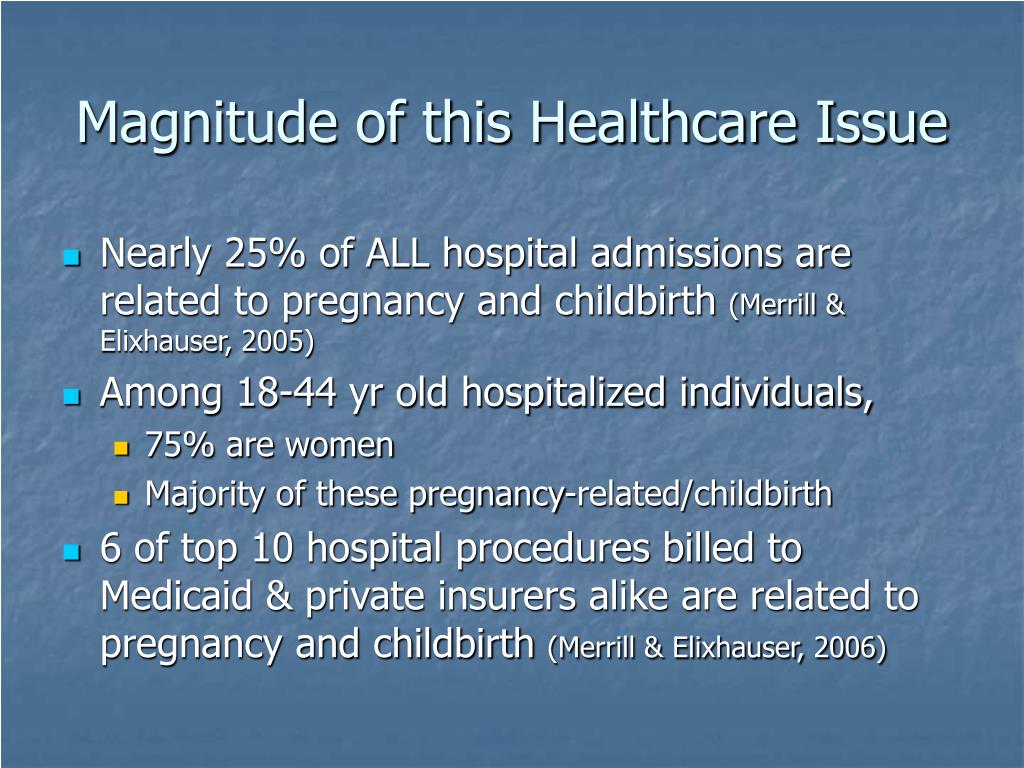 Magnitude of this Healthcare Issue

Nearly 25% of ALL hospital admissions are related to pregnancy and childbirth (Merrill & Elixhauser, 2005)

Among 18-44 yr old hospitalized individuals,

75% are women

Majority of these pregnancy-related/childbirth

6 of top 10 hospital procedures billed to Medicaid & private insurers alike are related to pregnancy and childbirth (Merrill & Elixhauser, 2006)